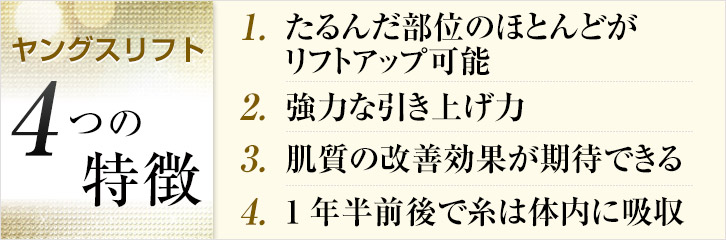 ヤングスリフト

4つの特徴

1. たるんだ部位のほとんどがリフトアップ可能

2. 強力な引き上げ力

3. 肌質の改善効果が期待できる

4. 1年半前後で糸は体内に吸収